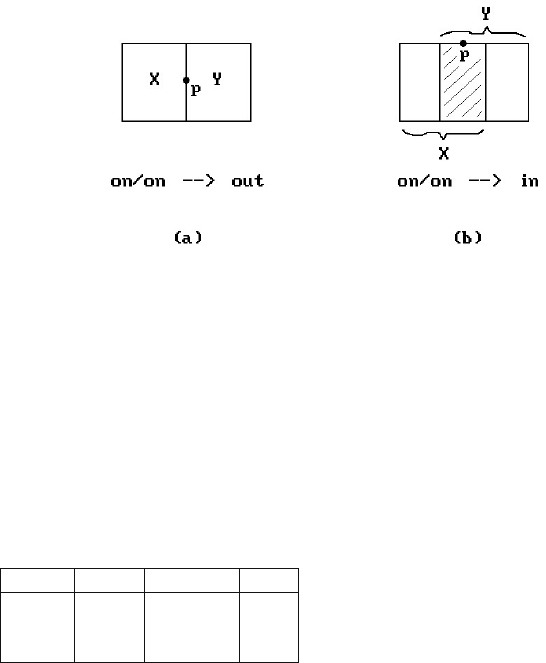 X P Y

on/on --> out

(a)

Y
P
X

on/on --> in

(b)